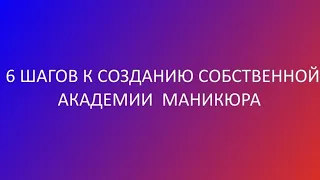 6 ШАГОВ К СОЗДАНИЮ СОБСТВЕННОЙ АКАДЕМИИ МАНИКЮРА